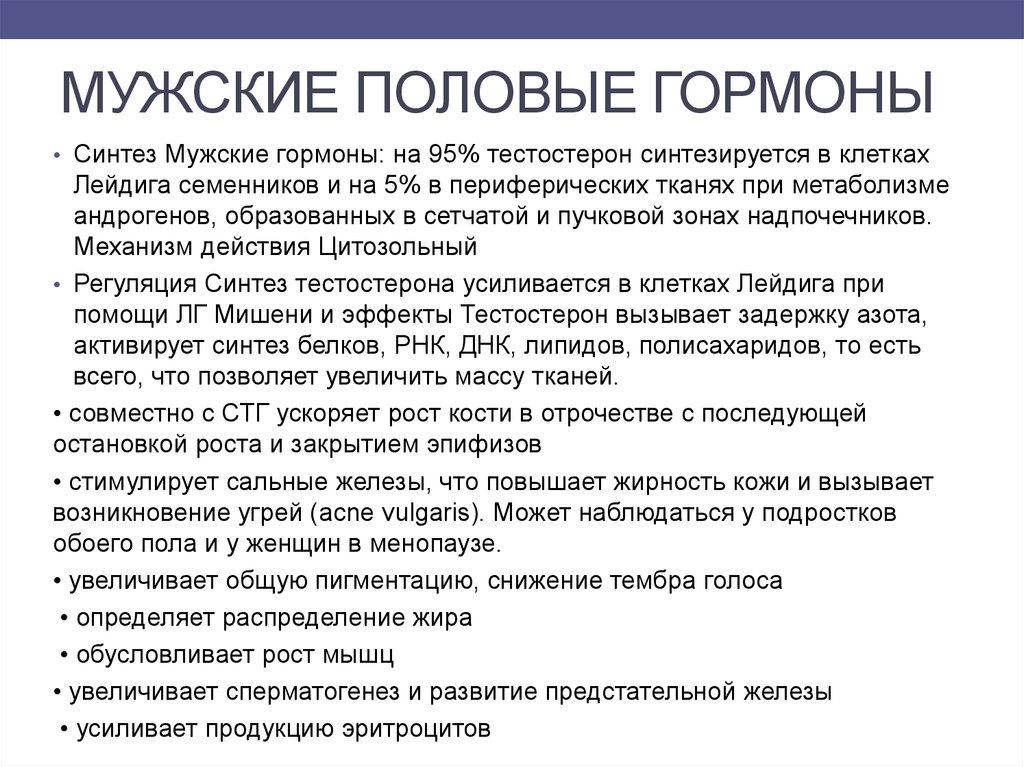 МУЖСКИЕ ПОЛОВЫЕ ГОРМОНЫ

• Синтез Мужские гормоны: на 95% тестостерон синтезируется в клетках Лейдига семенников и на 5% в периферических тканях при метаболизме андрогенов, образованных в сетчатой и пучковой зонах надпочечников. Механизм действия Цитозольный

• Регуляция Синтез тестостерона усиливается в клетках Лейдига при помощи ЛГ Мишени и эффекты Тестостерон вызывает задержку азота, активирует синтез белков, РНК, ДНК, липидов, полисахаридов, то есть всего, что позволяет увеличить массу тканей.

• совместно с СТГ ускоряет рост кости в отрочестве с последующей остановкой роста и закрытием эпифизов

• стимулирует сальные железы, что повышает жирность кожи и вызывает возникновение угрей (acne vulgaris). Может наблюдаться у подростков обоего пола и у женщин в менопаузе.

• увеличивает общую пигментацию, снижение тембра голоса

• определяет распределение жира

• обусловливает рост мышц

• увеличивает сперматогенез и развитие предстательной железы

• усиливает продукцию эритроцитов